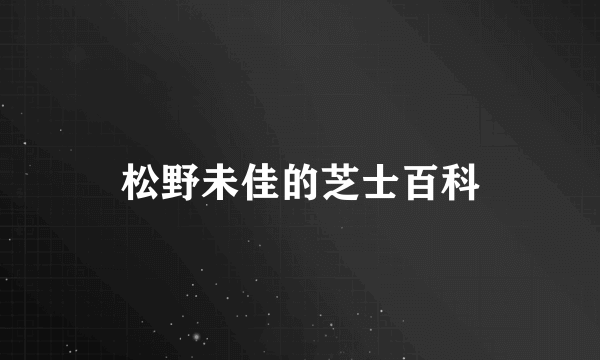 松野未佳的芝士百科